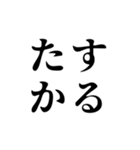 たす
かる